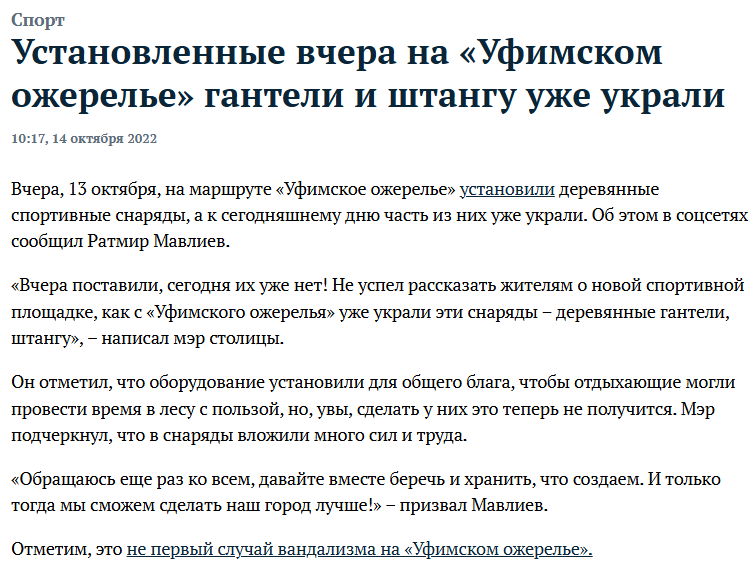 Спорт

Установленные вчера на «Уфимском ожерелье» гантели и штангу уже украли

10:17, 14 октября 2022

Вчера, 13 октября, на маршруте «Уфимское ожерелье» установили деревянные спортивные снаряды, а к сегодняшнему дню часть из них уже украли. Об этом в соцсетях сообщил Ратмир Мавлиев.

«Вчера поставили, сегодня их уже нет! Не успел рассказать жителям о новой спортивной площадке, как с «Уфимского ожерелья» уже украли эти снаряды – деревянные гантели, штангу», – написал мэр столицы.

Он отметил, что оборудование установили для общего блага, чтобы отдыхающие могли провести время в лесу с пользой, но, увы, сделать у них это теперь не получится. Мэр подчеркнул, что в снаряды вложили много сил и труда.

«Обращаюсь еще раз ко всем, давайте вместе беречь и хранить, что создаем. И только тогда мы сможем сделать наш город лучше!» – призвал Мавлиев.

Отметим, это не первый случай вандализма на «Уфимском ожерелье».